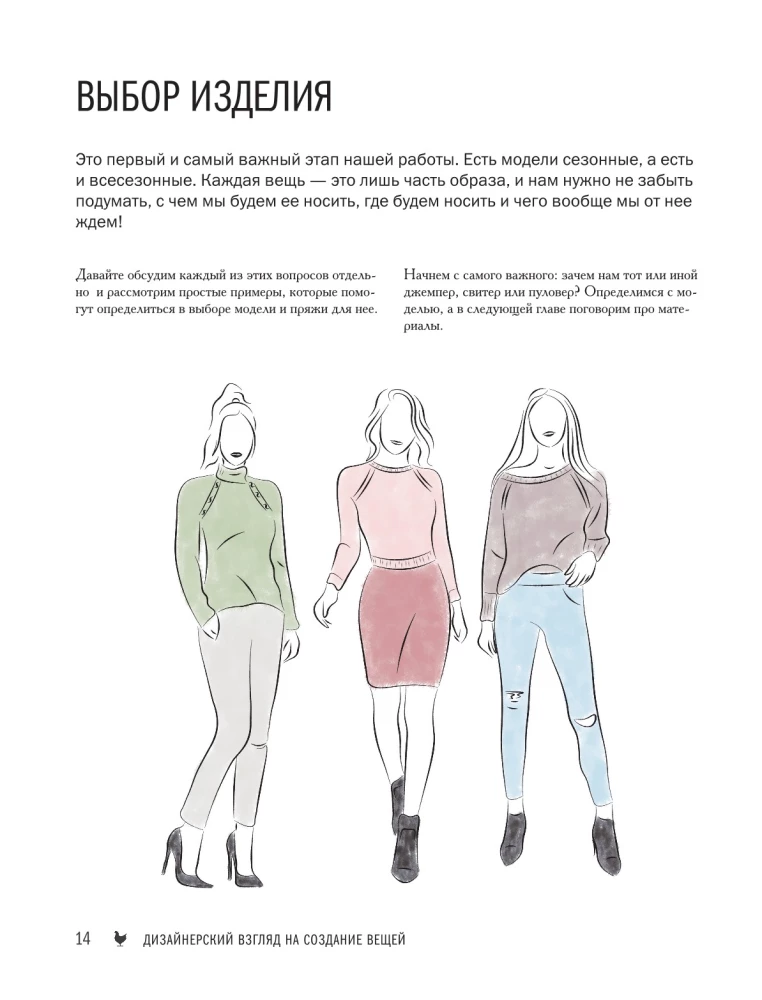 ВЫБОР ИЗДЕЛИЯ

Это первый и самый важный этап нашей работы. Есть модели сезонные, а есть и всесезонные. Каждая вещь — это лишь часть образа, и нам нужно не забыть подумать, с чем мы будем ее носить, где будем носить и чего вообще мы от нее ждем!

Давайте обсудим каждый из этих вопросов отдельно и рассмотрим простые примеры, которые помогут определиться в выборе модели и пряжи для нее.

Начнем с самого важного: зачем нам тот или иной джемпер, свитер или пуловер? Определимся с моделью, а в следующей главе поговорим про материалы.

14 ДИЗАЙНЕРСКИЙ ВЗГЛЯД НА СОЗДАНИЕ ВЕЩЕЙ